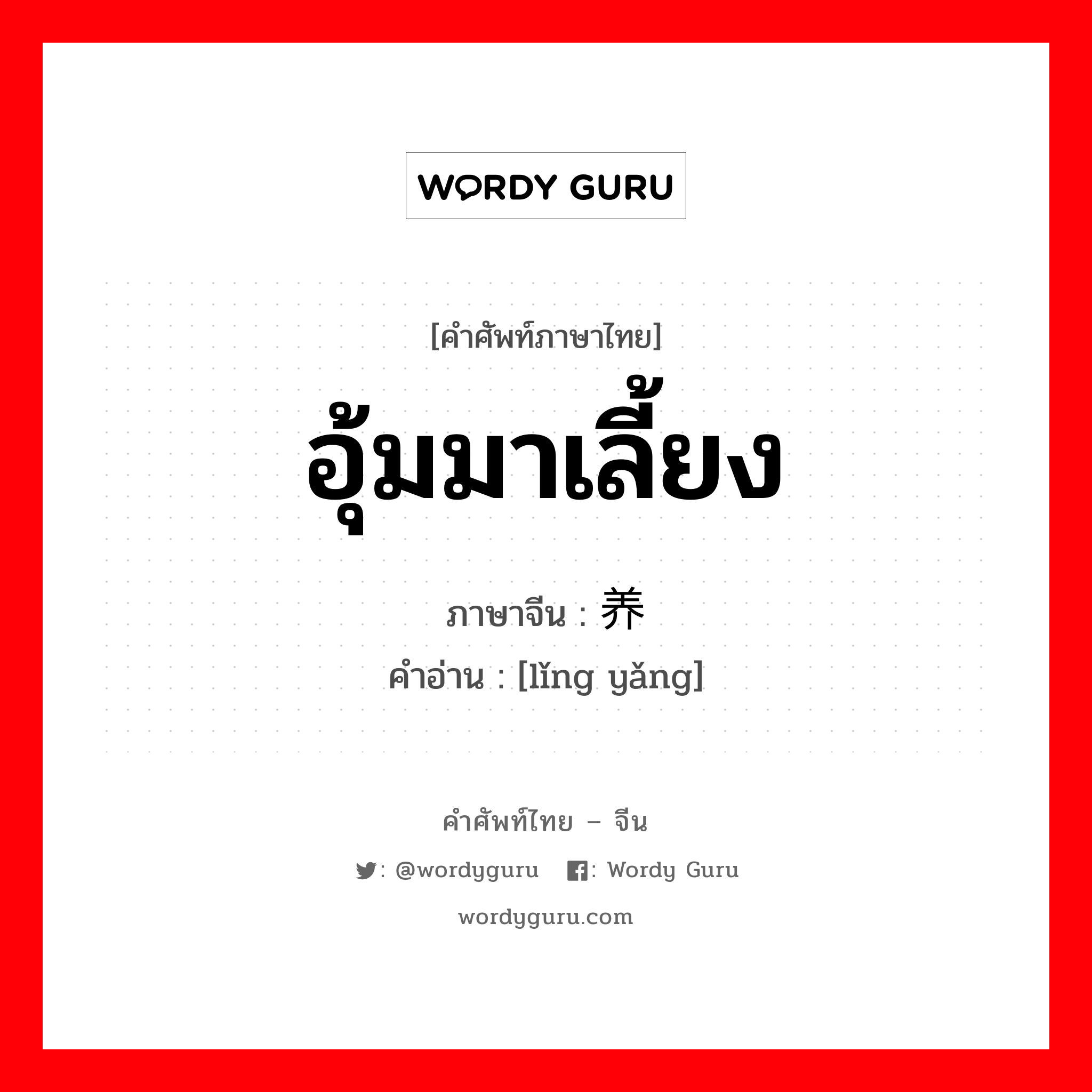 WORDY GURU

[คำศัพท์ภาษาไทย]
อุ้มมาเลี้ยง
ภาษาจีน : 养
คำอ่าน : [lǐng yǎng]

คำศัพท์ไทย – จีน
: @wordyguru : Wordy Guru
wordyguru.com